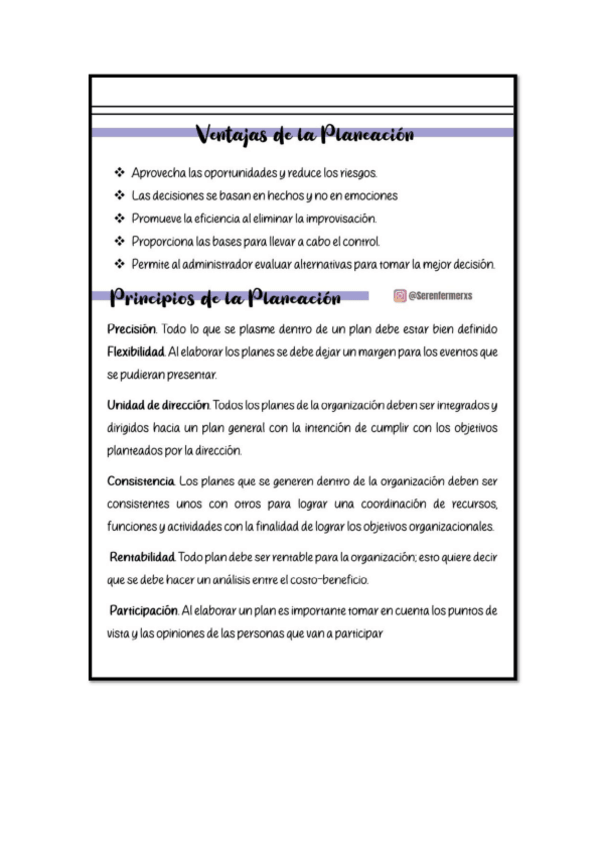 Ventajas de la Planeación

❖ Aprovecha las oportunidades y reduce los riesgos.
❖ Las decisiones se basan en hechos y no en emociones
❖ Promueve la eficiencia al eliminar la improvisación.
❖ Proporciona las bases para llevar a cabo el control.
❖ Permite al administrador evaluar alternativas para tomar la mejor decisión.

Principios de la Planeación

@Serenfermerxs

Precisión. Todo lo que se plasme dentro de un plan debe estar bien definido
Flexibilidad. Al elaborar los planes se debe dejar un margen para los eventos que se pudieran presentar.

Unidad de dirección. Todos los planes de la organización deben ser integrados y dirigidos hacia un plan general con la intención de cumplir con los objetivos planteados por la dirección.

Consistencia. Los planes que se generen dentro de la organización deben ser consistentes unos con otros para lograr una coordinación de recursos, funciones y actividades con la finalidad de lograr los objetivos organizacionales.

Rentabilidad. Todo plan debe ser rentable para la organización; esto quiere decir que se debe hacer un análisis entre el costo-beneficio.

Participación. Al elaborar un plan es importante tomar en cuenta los puntos de vista y las opiniones de las personas que van a participar